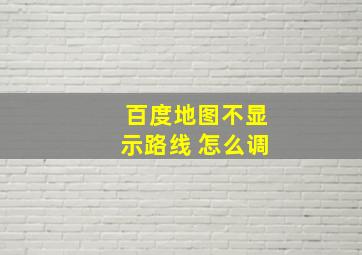 百度地图不显示路线 怎么调